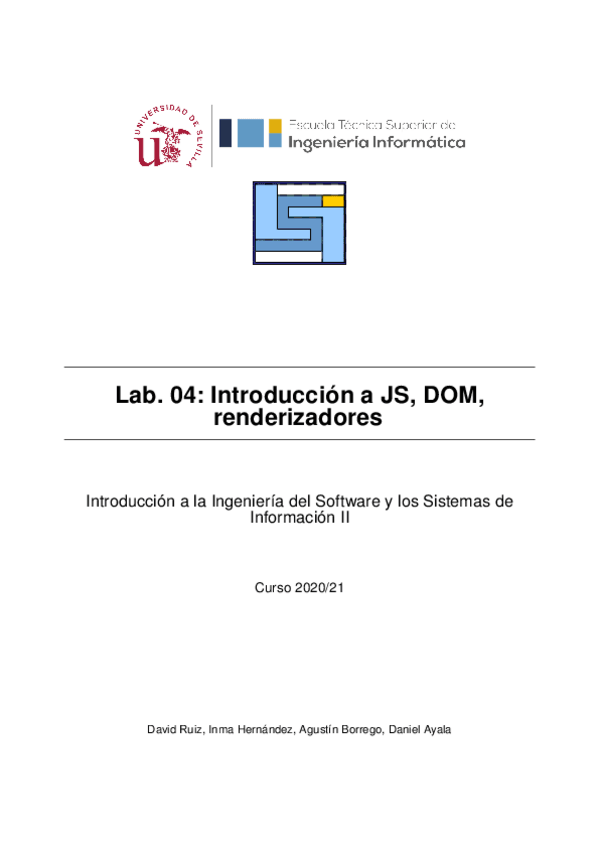 UNIVERSIDAD DE SEVILLA

Escuela Técnica Superior de
Ingeniería Informática

Lab. 04: Introducción a JS, DOM, renderizadores

Introducción a la Ingeniería del Software y los Sistemas de Información II

Curso 2020/21

David Ruiz, Inma Hernández, Agustín Borrego, Daniel Ayala